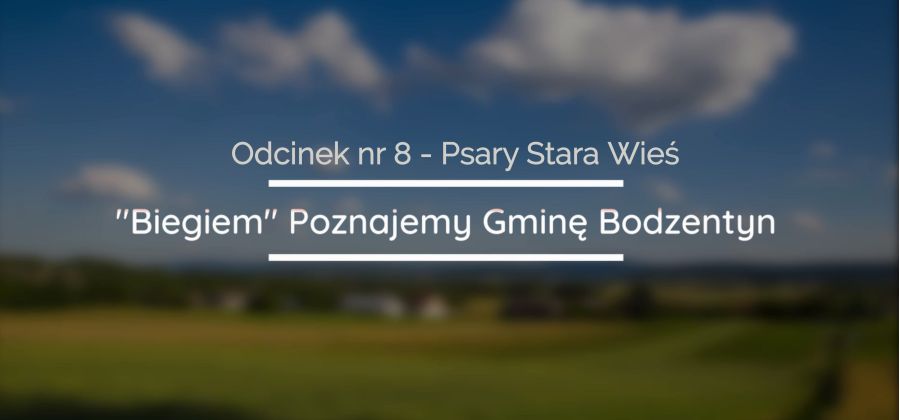 Odcinek nr 8 - Psary Stara Wieś

"Biegiem" Poznajemy Gminę Bodzentyn